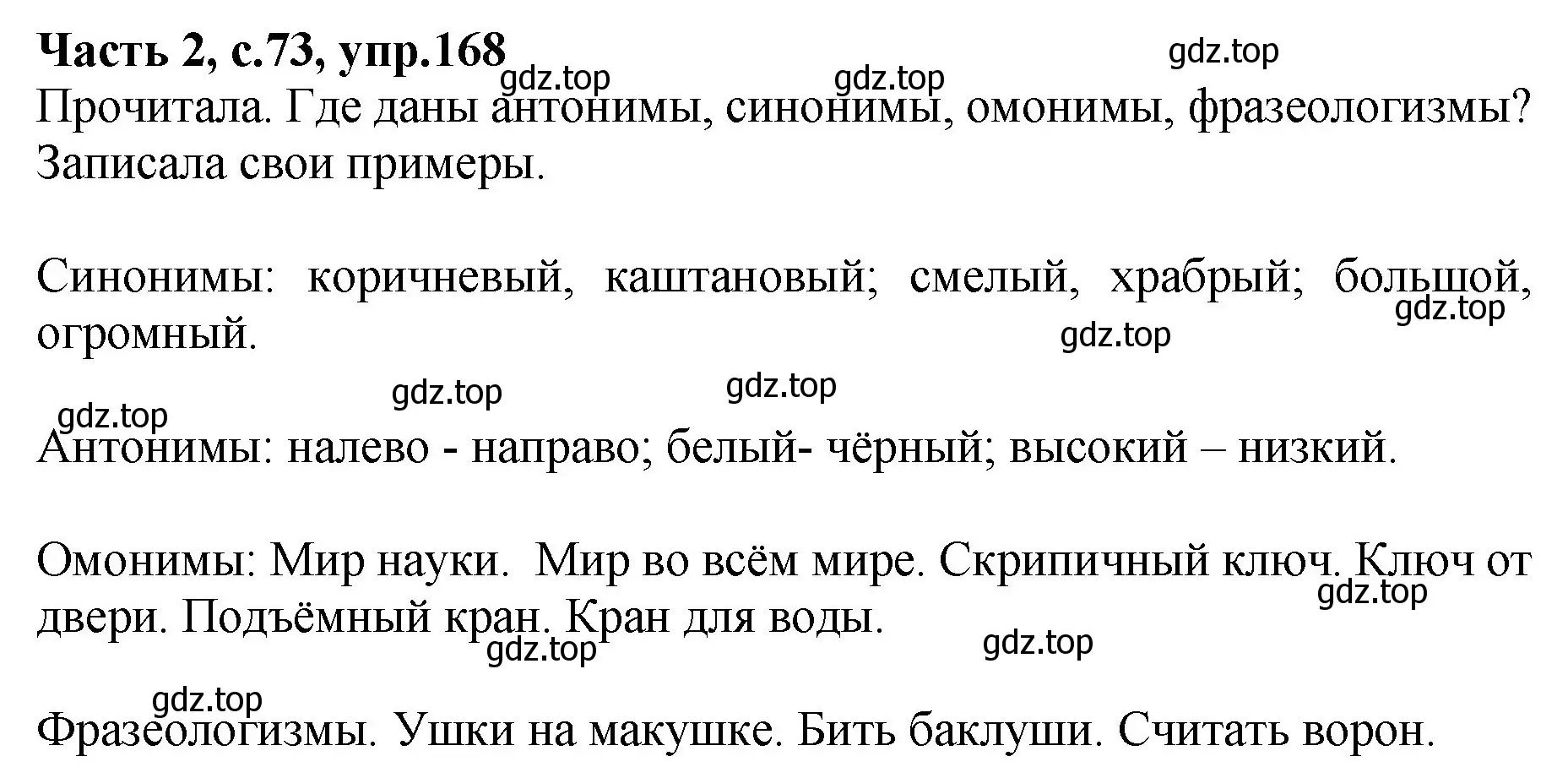 Часть 2, с.73, упр.168

gdz.top gdz.top gdz.top

Прочитала. Где даны антонимы, синонимы, омонимы, фразеологизмы? Записала свои примеры.

Синонимы: коричневый, каштановый; смелый, храбрый; большой, огромный.

gdz.top gdz.top gdz.top gdz.top gdz.top

Антонимы: налево - направо; белый- чёрный; высокий – низкий.

Омонимы: Мир науки. Мир во всём мире. Скрипичный ключ. Ключ от двери. Подъёмный кран. Кран для воды.

gdz.top gdz.top gdz.top gdz.top

Фразеологизмы. Ушки на макушке. Бить баклуши. Считать ворон.